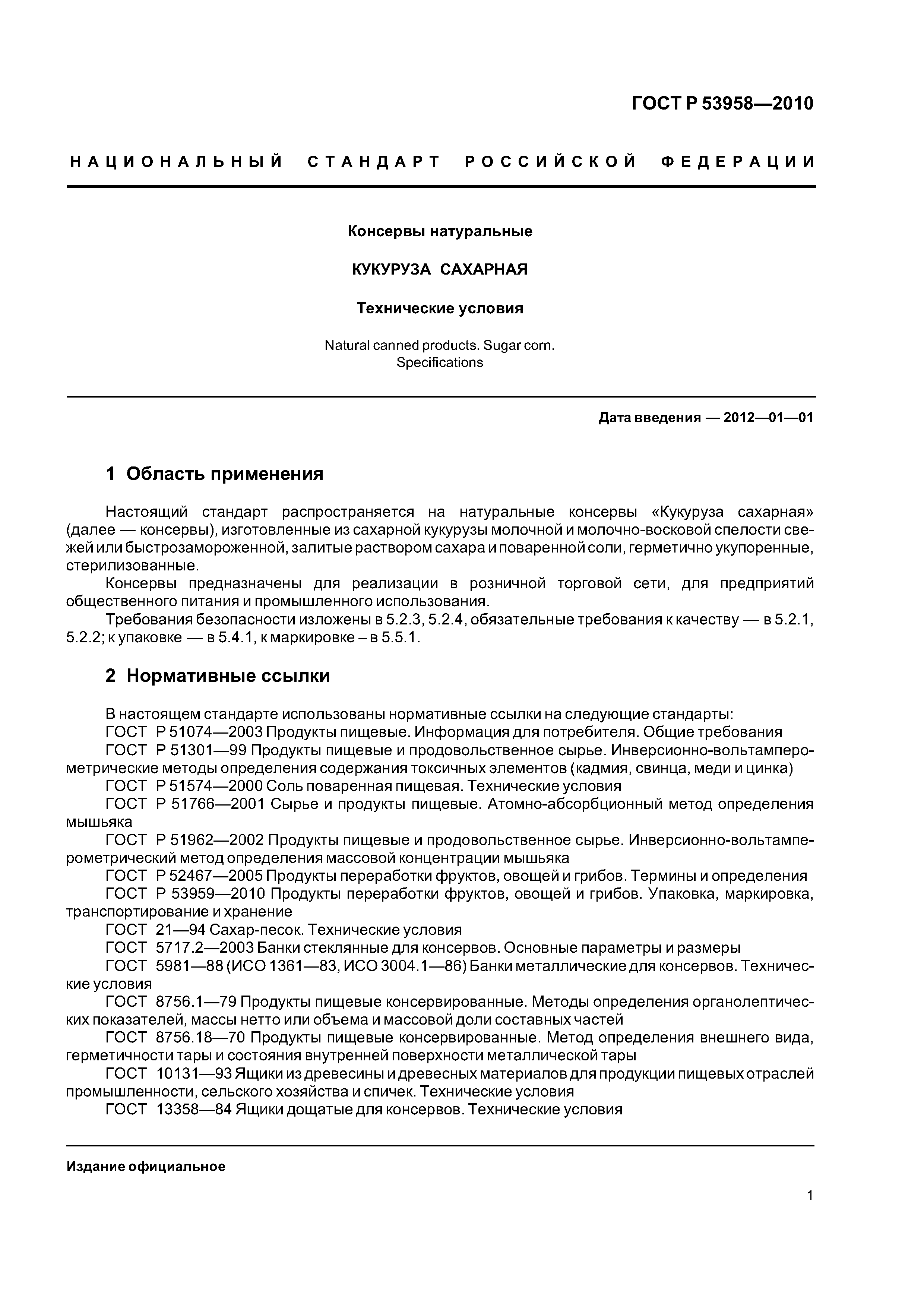 ГОСТ Р 53958—2010

НАЦИОНАЛЬНЫЙ СТАНДАРТ РОССИЙСКОЙ ФЕДЕРАЦИИ

Консервы натуральные

КУКУРУЗА САХАРНАЯ

Технические условия

Natural canned products. Sugar corn.
Specifications

Дата введения — 2012—01—01

1 Область применения

Настоящий стандарт распространяется на натуральные консервы «Кукуруза сахарная» (далее — консервы), изготовленные из сахарной кукурузы молочной и молочно-восковой спелости свежей или быстрозамороженной, залитые раствором сахара и поваренной соли, герметично укупоренные, стерилизованные.

Консервы предназначены для реализации в розничной торговой сети, для предприятий общественного питания и промышленного использования.

Требования безопасности изложены в 5.2.3, 5.2.4, обязательные требования к качеству — в 5.2.1, 5.2.2; к упаковке — в 5.4.1, к маркировке – в 5.5.1.

2 Нормативные ссылки

В настоящем стандарте использованы нормативные ссылки на следующие стандарты:
ГОСТ Р 51074—2003 Продукты пищевые. Информация для потребителя. Общие требования
ГОСТ Р 51301—99 Продукты пищевые и продовольственное сырье. Инверсионно-вольтамперометрические методы определения содержания токсичных элементов (кадмия, свинца, меди и цинка)
ГОСТ Р 51574—2000 Соль поваренная пищевая. Технические условия
ГОСТ Р 51766—2001 Сырье и продукты пищевые. Атомно-абсорбционный метод определения мышьяка
ГОСТ Р 51962—2002 Продукты пищевые и продовольственное сырье. Инверсионно-вольтамперометрический метод определения массовой концентрации мышьяка
ГОСТ Р 52467—2005 Продукты переработки фруктов, овощей и грибов. Термины и определения
ГОСТ Р 53959—2010 Продукты переработки фруктов, овощей и грибов. Упаковка, маркировка, транспортирование и хранение
ГОСТ 21—94 Сахар-песок. Технические условия
ГОСТ 5717.2—2003 Банки стеклянные для консервов. Основные параметры и размеры
ГОСТ 5981—88 (ИСО 1361—83, ИСО 3004.1—86) Банки металлические для консервов. Технические условия
ГОСТ 8756.1—79 Продукты пищевые консервированные. Методы определения органолептических показателей, массы нетто или объема и массовой доли составных частей
ГОСТ 8756.18—70 Продукты пищевые консервированные. Метод определения внешнего вида, герметичности тары и состояния внутренней поверхности металлической тары
ГОСТ 10131—93 Ящики из древесины и древесных материалов для продукции пищевых отраслей промышленности, сельского хозяйства и спичек. Технические условия
ГОСТ 13358—84 Ящики дощатые для консервов. Технические условия

Издание официальное

1